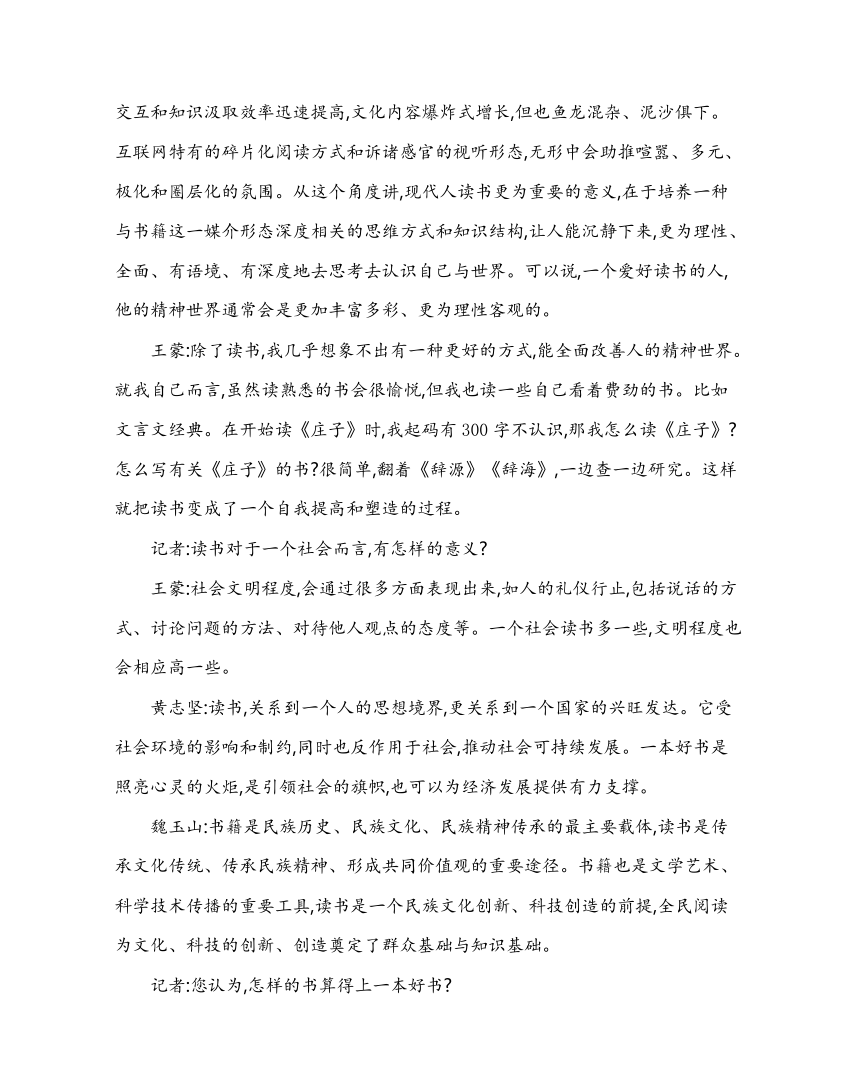 交互和知识汲取效率迅速提高,文化内容爆炸式增长,但也鱼龙混杂、泥沙俱下。互联网特有的碎片化阅读方式和诉诸感官的视听形态,无形中会助推喧嚣、多元、极化和圈层化的氛围。从这个角度讲,现代人读书更为重要的意义,在于培养一种与书籍这一媒介形态深度相关的思维方式和知识结构,让人能沉静下来,更为理性、全面、有语境、有深度地去思考去认识自己与世界。可以说,一个爱好读书的人,他的精神世界通常会是更加丰富多彩、更为理性客观的。

王蒙:除了读书,我几乎想象不出有一种更好的方式,能全面改善人的精神世界。就我自己而言,虽然读熟悉的书会很愉悦,但我也读一些自己看着费劲的书。比如文言文经典。在开始读《庄子》时,我起码有 300 字不认识,那我怎么读《庄子》?怎么写有关《庄子》的书?很简单,翻着《辞源》《辞海》,一边查一边研究。这样就把读书变成了一个自我提高和塑造的过程。

记者:读书对于一个社会而言,有怎样的意义?

王蒙:社会文明程度,会通过很多方面表现出来,如人的礼仪行止,包括说话的方式、讨论问题的方法、对待他人观点的态度等。一个社会读书多一些,文明程度也会相应高一些。

黄志坚:读书,关系到一个人的思想境界,更关系到一个国家的兴旺发达。它受社会环境的影响和制约,同时也反作用于社会,推动社会可持续发展。一本好书是照亮心灵的火炬,是引领社会的旗帜,也可以为经济发展提供有力支撑。

魏玉山:书籍是民族历史、民族文化、民族精神传承的最主要载体,读书是传承文化传统、传承民族精神、形成共同价值观的重要途径。书籍也是文学艺术、科学技术传播的重要工具,读书是一个民族文化创新、科技创造的前提,全民阅读为文化、科技的创新、创造奠定了群众基础与知识基础。

记者:您认为,怎样的书算得上一本好书?